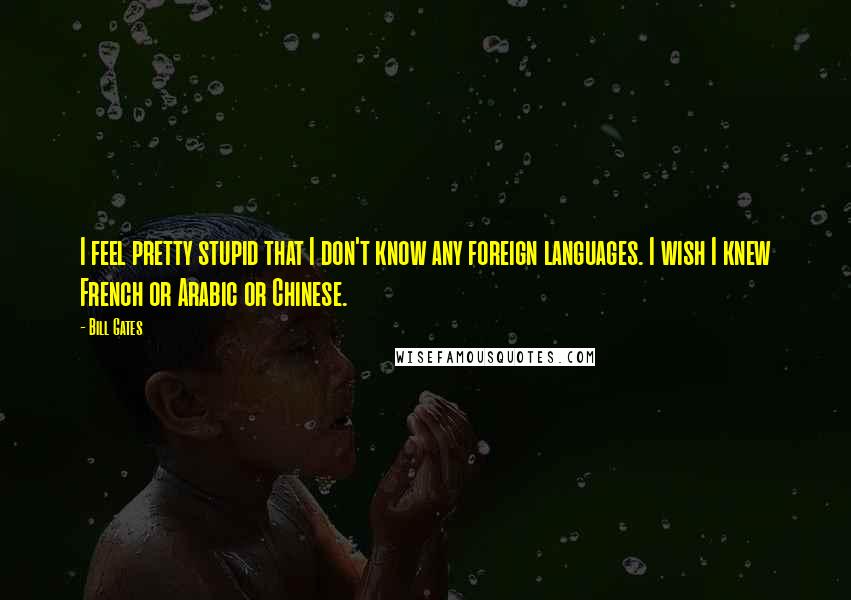 I feel pretty stupid that I don't know any foreign languages. I wish I knew French or Arabic or Chinese.

- Bill Gates

WISEFAMOUSQUOTES.COM